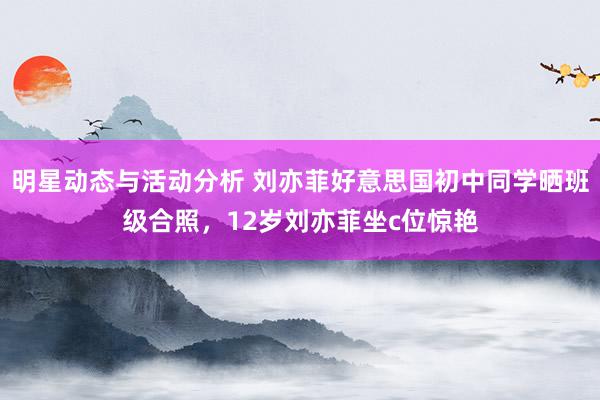 明星动态与活动分析 刘亦菲好意思国初中同学晒班级合照，12岁刘亦菲坐c位惊艳